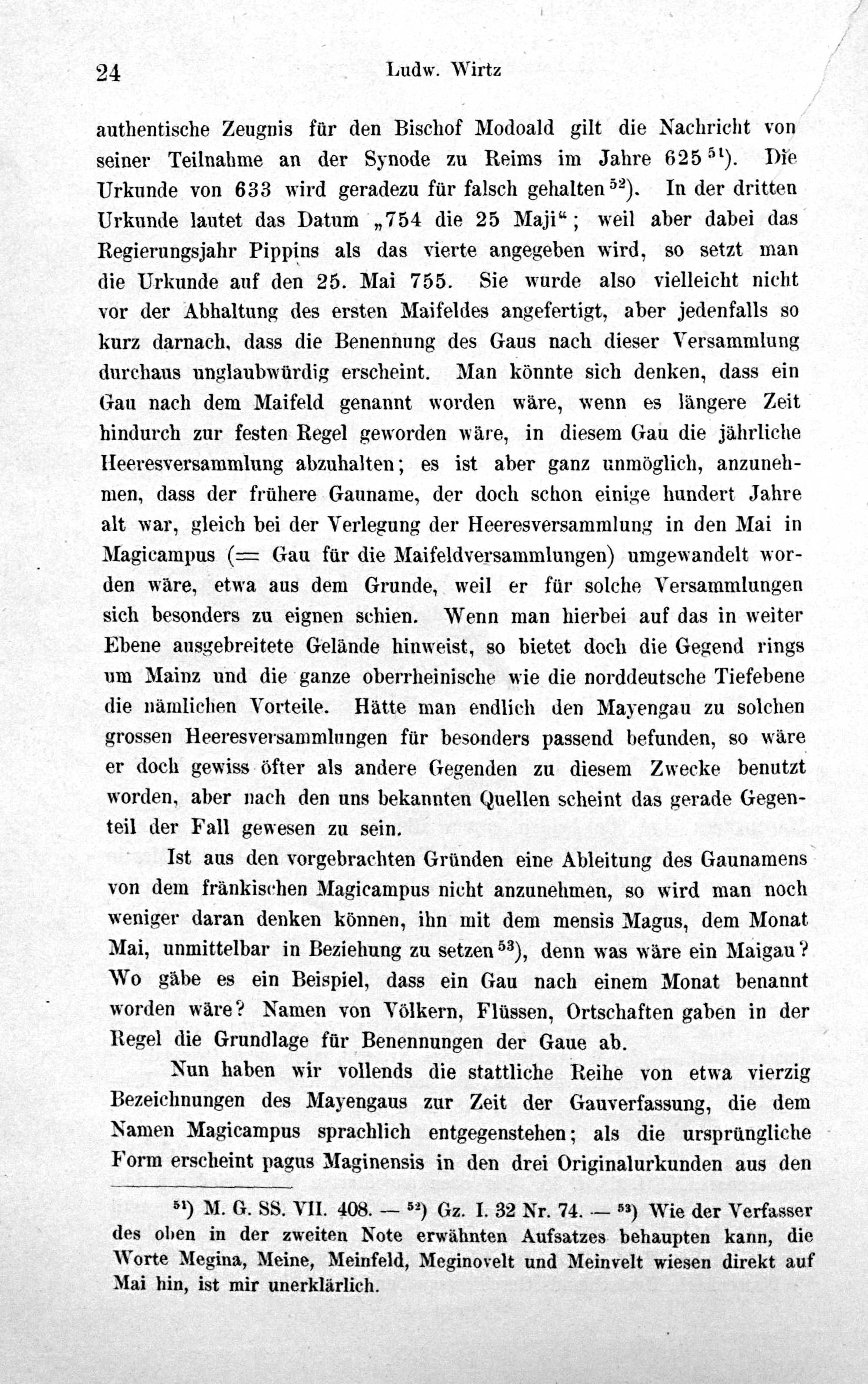 24 Ludw. Wirtz

authentische Zeugnis für den Bischof Modoald gilt die Nachricht von seiner Teilnahme an der Synode zu Reims im Jahre 625$^{51}$). Die Urkunde von 633 wird geradezu für falsch gehalten$^{52}$). In der dritten Urkunde lautet das Datum „754 die 25 Maji“; weil aber dabei das Regierungsjahr Pippins als das vierte angegeben wird, so setzt man die Urkunde auf den 25. Mai 755. Sie wurde also vielleicht nicht vor der Abhaltung des ersten Maifeldes angefertigt, aber jedenfalls so kurz darnach, dass die Benennung des Gaus nach dieser Versammlung durchaus unglaubwürdig erscheint. Man könnte sich denken, dass ein Gau nach dem Maifeld genannt worden wäre, wenn es längere Zeit hindurch zur festen Regel geworden wäre, in diesem Gau die jährliche Heeresversammlung abzuhalten; es ist aber ganz unmöglich, anzunehmen, dass der frühere Gauname, der doch schon einige hundert Jahre alt war, gleich bei der Verlegung der Heeresversammlung in den Mai in Magicampus (= Gau für die Maifeldversammlungen) umgewandelt worden wäre, etwa aus dem Grunde, weil er für solche Versammlungen sich besonders zu eignen schien. Wenn man hierbei auf das in weiter Ebene ausgebreitete Gelände hinweist, so bietet doch die Gegend rings um Mainz und die ganze oberrheinische wie die norddeutsche Tiefebene die nämlichen Vorteile. Hätte man endlich den Mayengau zu solchen grossen Heeresversammlungen für besonders passend befunden, so wäre er doch gewiss öfter als andere Gegenden zu diesem Zwecke benutzt worden, aber nach den uns bekannten Quellen scheint das gerade Gegenteil der Fall gewesen zu sein.

Ist aus den vorgebrachten Gründen eine Ableitung des Gaunamens von dem fränkischen Magicampus nicht anzunehmen, so wird man noch weniger daran denken können, ihn mit dem mensis Magus, dem Monat Mai, unmittelbar in Beziehung zu setzen$^{53}$), denn was wäre ein Maigau? Wo gäbe es ein Beispiel, dass ein Gau nach einem Monat benannt worden wäre? Namen von Völkern, Flüssen, Ortschaften gaben in der Regel die Grundlage für Benennungen der Gaue ab.

Nun haben wir vollends die stattliche Reihe von etwa vierzig Bezeichnungen des Mayengaus zur Zeit der Gauverfassung, die dem Namen Magicampus sprachlich entgegenstehen; als die ursprüngliche Form erscheint pagus Maginensis in den drei Originalurkunden aus den

$^{51}$) M. G. SS. VII. 408. — $^{52}$) Gz. I. 32 Nr. 74. — $^{53}$) Wie der Verfasser des oben in der zweiten Note erwähnten Aufsatzes behaupten kann, die Worte Megina, Meine, Meinfeld, Meginovelt und Meinvelt wiesen direkt auf Mai hin, ist mir unerklärlich.